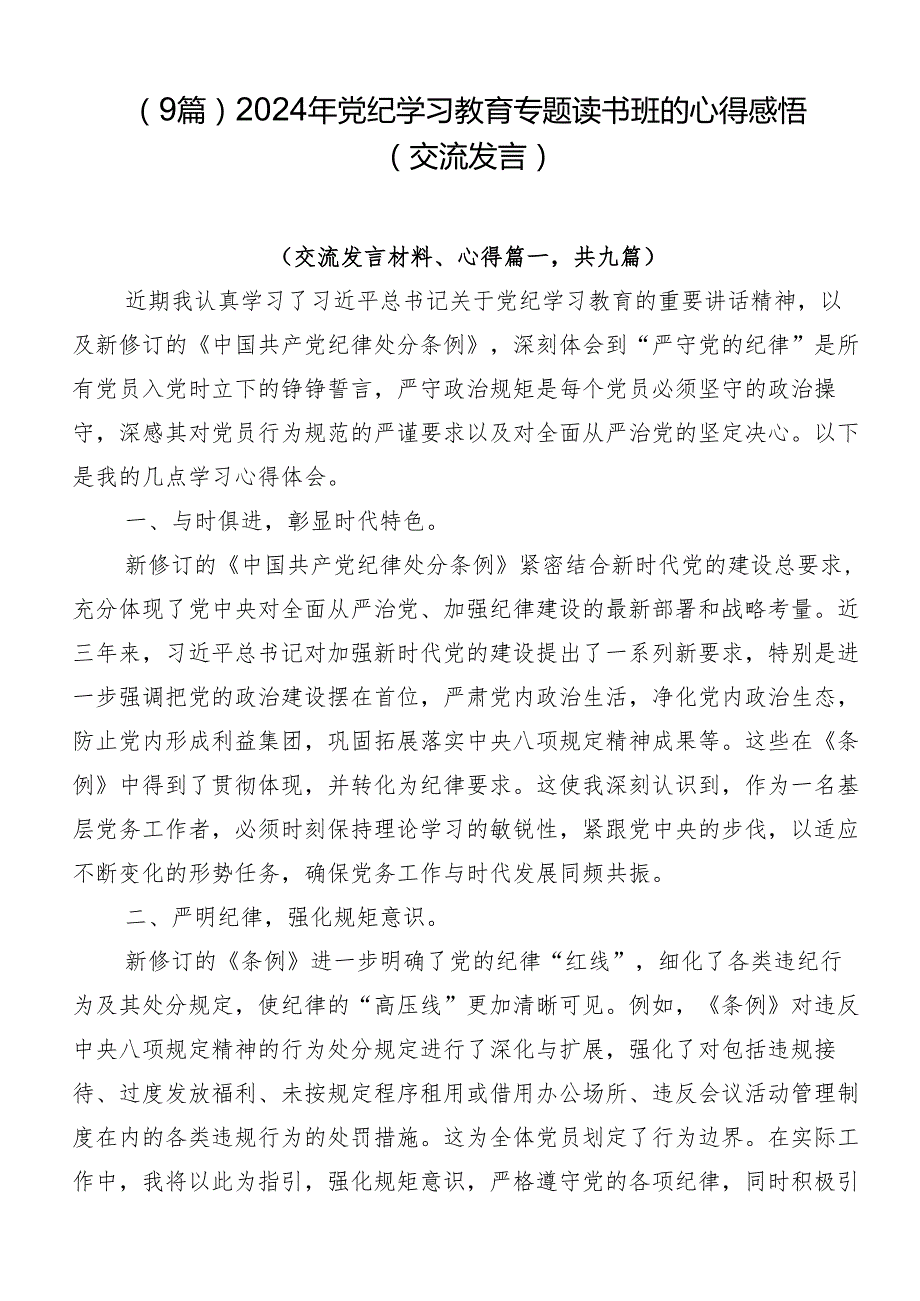 （9篇）2024年党纪学习教育专题读书班的心得感悟（交流发言）

（交流发言材料、心得篇一，共九篇）

近期我认真学习了习近平总书记关于党纪学习教育的重要讲话精神，以及新修订的《中国共产党纪律处分条例》，深刻体会到“严守党的纪律”是所有党员入党时立下的铮铮誓言，严守政治规矩是每个党员必须坚守的政治操守，深感其对党员行为规范的严谨要求以及对全面从严治党的坚定决心。以下是我的几点学习心得体会。

一、与时俱进，彰显时代特色。

新修订的《中国共产党纪律处分条例》紧密结合新时代党的建设总要求，充分体现了党中央对全面从严治党、加强纪律建设的最新部署和战略考量。近三年来，习近平总书记对加强新时代党的建设提出了一系列新要求，特别是进一步强调把党的政治建设摆在首位，严肃党内政治生活，净化党内政治生态，防止党内形成利益集团，巩固拓展落实中央八项规定精神成果等。这些在《条例》中得到了贯彻体现，并转化为纪律要求。这使我深刻认识到，作为一名基层党务工作者，必须时刻保持理论学习的敏锐性，紧跟党中央的步伐，以适应不断变化的形势任务，确保党务工作与时代发展同频共振。

二、严明纪律，强化规矩意识。

新修订的《条例》进一步明确了党的纪律“红线”，细化了各类违纪行为及其处分规定，使纪律的“高压线”更加清晰可见。例如，《条例》对违反中央八项规定精神的行为处分规定进行了深化与扩展，强化了对包括违规接待、过度发放福利、未按规定程序租用或借用办公场所、违反会议活动管理制度在内的各类违规行为的处罚措施。这为全体党员划定了行为边界。在实际工作中，我将以此为指引，强化规矩意识，严格遵守党的各项纪律，同时积极引